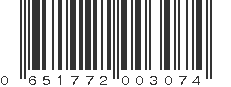 0 651772 003074